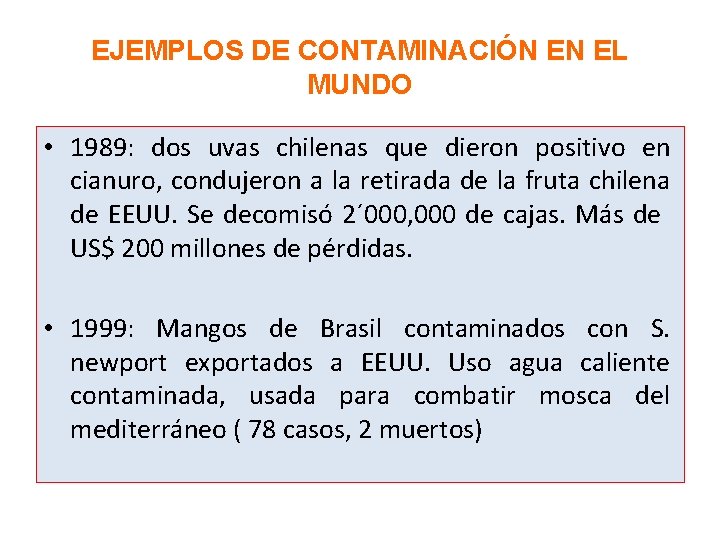 EJEMPLOS DE CONTAMINACIÓN EN EL MUNDO

• 1989: dos uvas chilenas que dieron positivo en cianuro, condujeron a la retirada de la fruta chilena de EEUU. Se decomisó 2´000,000 de cajas. Más de US$ 200 millones de pérdidas.

• 1999: Mangos de Brasil contaminados con S. newport exportados a EEUU. Uso agua caliente contaminada, usada para combatir mosca del mediterráneo ( 78 casos, 2 muertos)